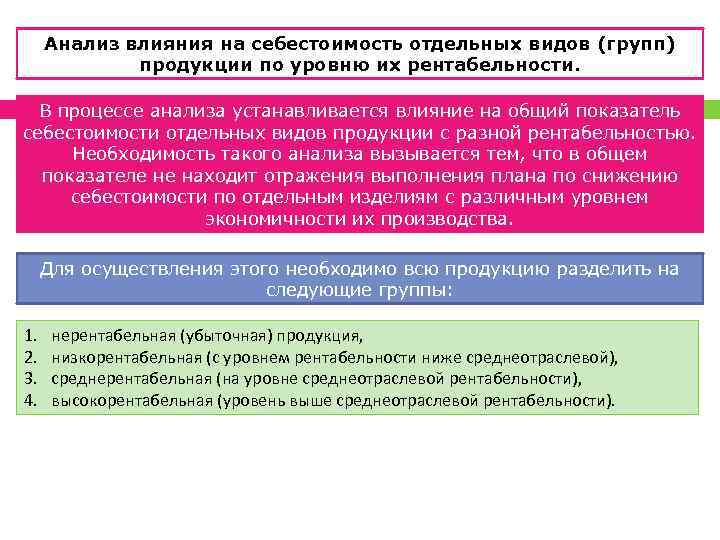 Анализ влияния на себестоимость отдельных видов (групп) продукции по уровню их рентабельности.

В процессе анализа устанавливается влияние на общий показатель себестоимости отдельных видов продукции с разной рентабельностью. Необходимость такого анализа вызывается тем, что в общем показателе не находит отражения выполнения плана по снижению себестоимости по отдельным изделиям с различным уровнем экономичности их производства.

Для осуществления этого необходимо всю продукцию разделить на следующие группы:

1. нерентабельная (убыточная) продукция,
2. низкорентабельная (с уровнем рентабельности ниже среднеотраслевой),
3. среднерентабельная (на уровне среднеотраслевой рентабельности),
4. высокорентабельная (уровень выше среднеотраслевой рентабельности).